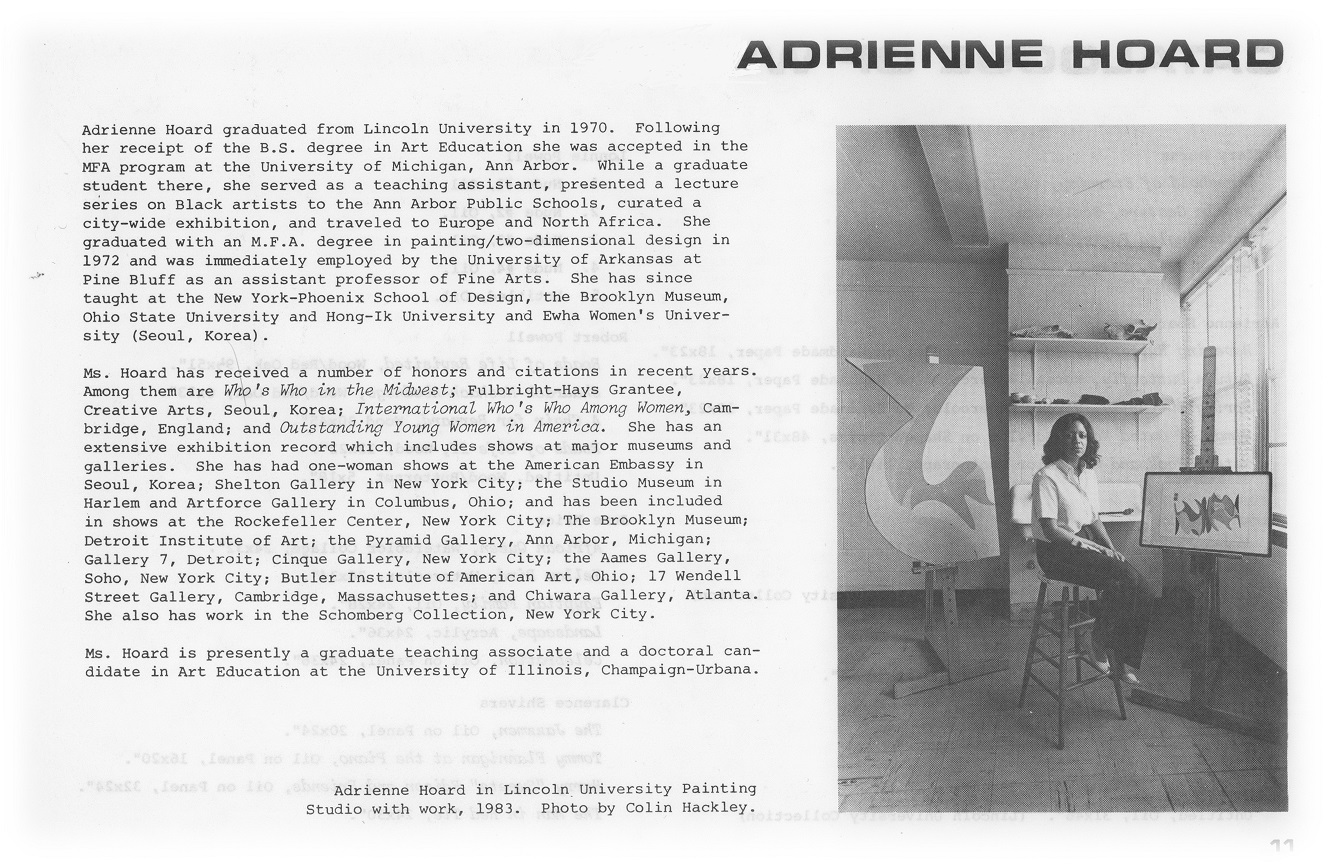 ADRIENNE HOARD

Adrienne Hoard graduated from Lincoln University in 1970. Following her receipt of the B.S. degree in Art Education she was accepted in the MFA program at the University of Michigan, Ann Arbor. While a graduate student there, she served as a teaching assistant, presented a lecture series on Black artists to the Ann Arbor Public Schools, curated a city-wide exhibition, and traveled to Europe and North Africa. She graduated with an M.F.A. degree in painting/two-dimensional design in 1972 and was immediately employed by the University of Arkansas at Pine Bluff as an assistant professor of Fine Arts. She has since taught at the New York-Phoenix School of Design, the Brooklyn Museum, Ohio State University and Hong-Ik University and Ewha Women's University (Seoul, Korea).

Ms. Hoard has received a number of honors and citations in recent years. Among them are Who's Who in the Midwest; Fulbright-Hays Grantee, Creative Arts, Seoul, Korea; International Who's Who Among Women, Cambridge, England; and Outstanding Young Women in America. She has an extensive exhibition record which includes shows at major museums and galleries. She has had one-woman shows at the American Embassy in Seoul, Korea; Shelton Gallery in New York City; the Studio Museum in Harlem and Artforce Gallery in Columbus, Ohio; and has been included in shows at the Rockefeller Center, New York City; The Brooklyn Museum; Detroit Institute of Art; the Pyramid Gallery, Ann Arbor, Michigan; Gallery 7, Detroit; Cinque Gallery, New York City; the Aames Gallery, Soho, New York City; Butler Institute of American Art, Ohio; 17 Wendell Street Gallery, Cambridge, Massachusettes; and Chiwara Gallery, Atlanta. She also has work in the Schomberg Collection, New York City.

Ms. Hoard is presently a graduate teaching associate and a doctoral candidate in Art Education at the University of Illinois, Champaign-Urbana.

Adrienne Hoard in Lincoln University Painting Studio with work, 1983. Photo by Colin Hackley.

11